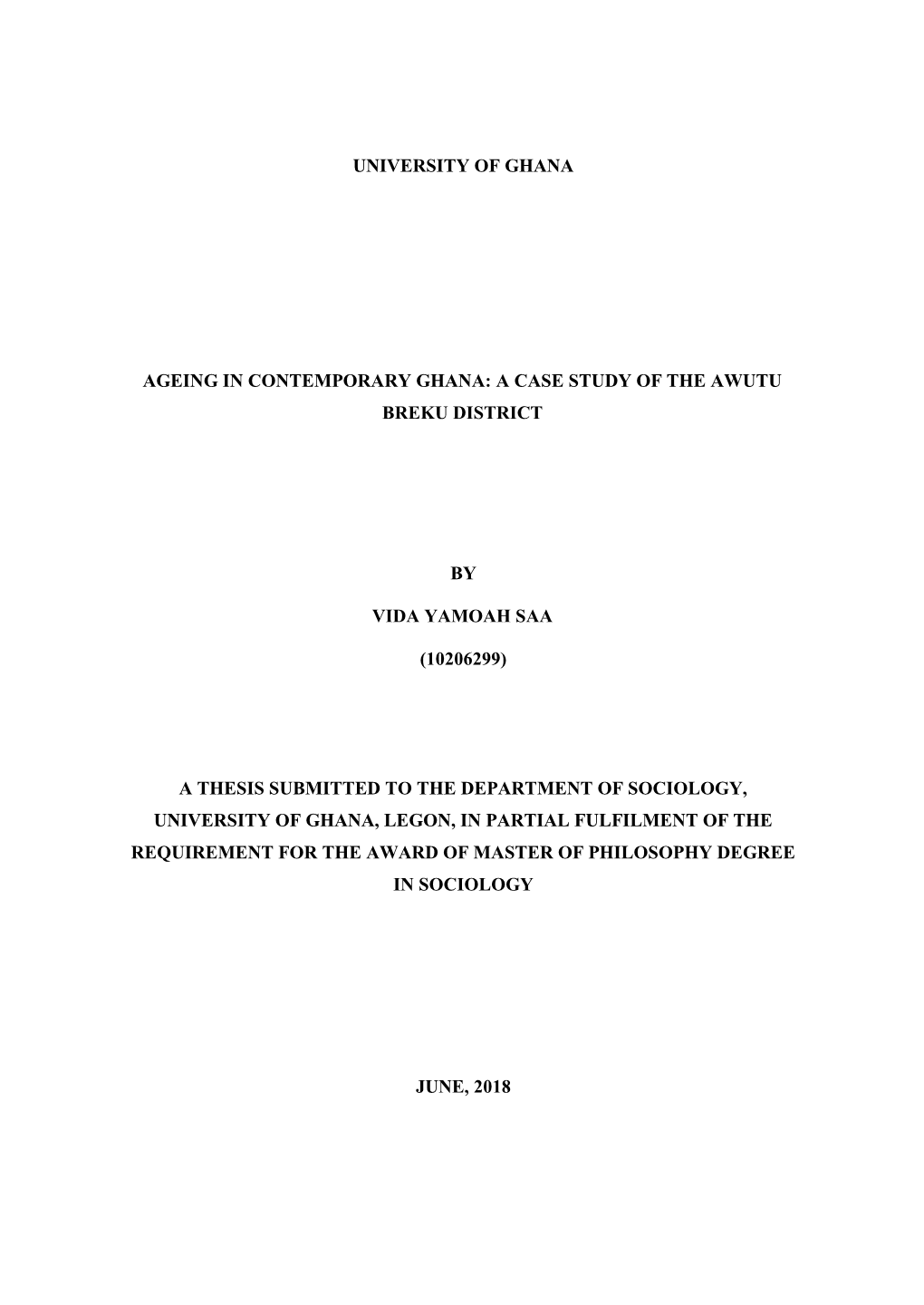 UNIVERSITY OF GHANA

AGEING IN CONTEMPORARY GHANA: A CASE STUDY OF THE AWUTU BREKU DISTRICT

BY

VIDA YAMOAH SAA

(10206299)

A THESIS SUBMITTED TO THE DEPARTMENT OF SOCIOLOGY, UNIVERSITY OF GHANA, LEGON, IN PARTIAL FULFILMENT OF THE REQUIREMENT FOR THE AWARD OF MASTER OF PHILOSOPHY DEGREE IN SOCIOLOGY

JUNE, 2018